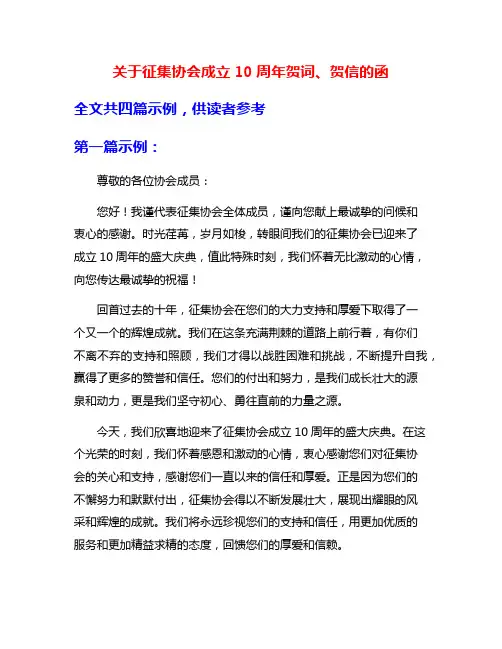 关于征集协会成立 10 周年贺词、贺信的函

全文共四篇示例，供读者参考

第一篇示例：

尊敬的各位协会成员：

您好！我谨代表征集协会全体成员，谨向您献上最诚挚的问候和衷心的感谢。时光荏苒，岁月如梭，转眼间我们的征集协会已迎来了成立 10 周年的盛大庆典，值此特殊时刻，我们怀着无比激动的心情，向您传达最诚挚的祝福！

回首过去的十年，征集协会在您们的大力支持和厚爱下取得了一个又一个的辉煌成就。我们在这条充满荆棘的道路上前行着，有你们不离不弃的支持和照顾，我们才得以战胜困难和挑战，不断提升自我，赢得了更多的赞誉和信任。您们的付出和努力，是我们成长壮大的源泉和动力，更是我们坚守初心、勇往直前的力量之源。

今天，我们欣喜地迎来了征集协会成立 10 周年的盛大庆典。在这个光荣的时刻，我们怀着感恩和激动的心情，衷心感谢您们对征集协会的关心和支持，感谢您们一直以来的信任和厚爱。正是因为您们的不懈努力和默默付出，征集协会得以不断发展壮大，展现出耀眼的风采和辉煌的成就。我们将永远珍视您们的支持和信任，用更加优质的服务和更加精益求精的态度，回馈您们的厚爱和信赖。